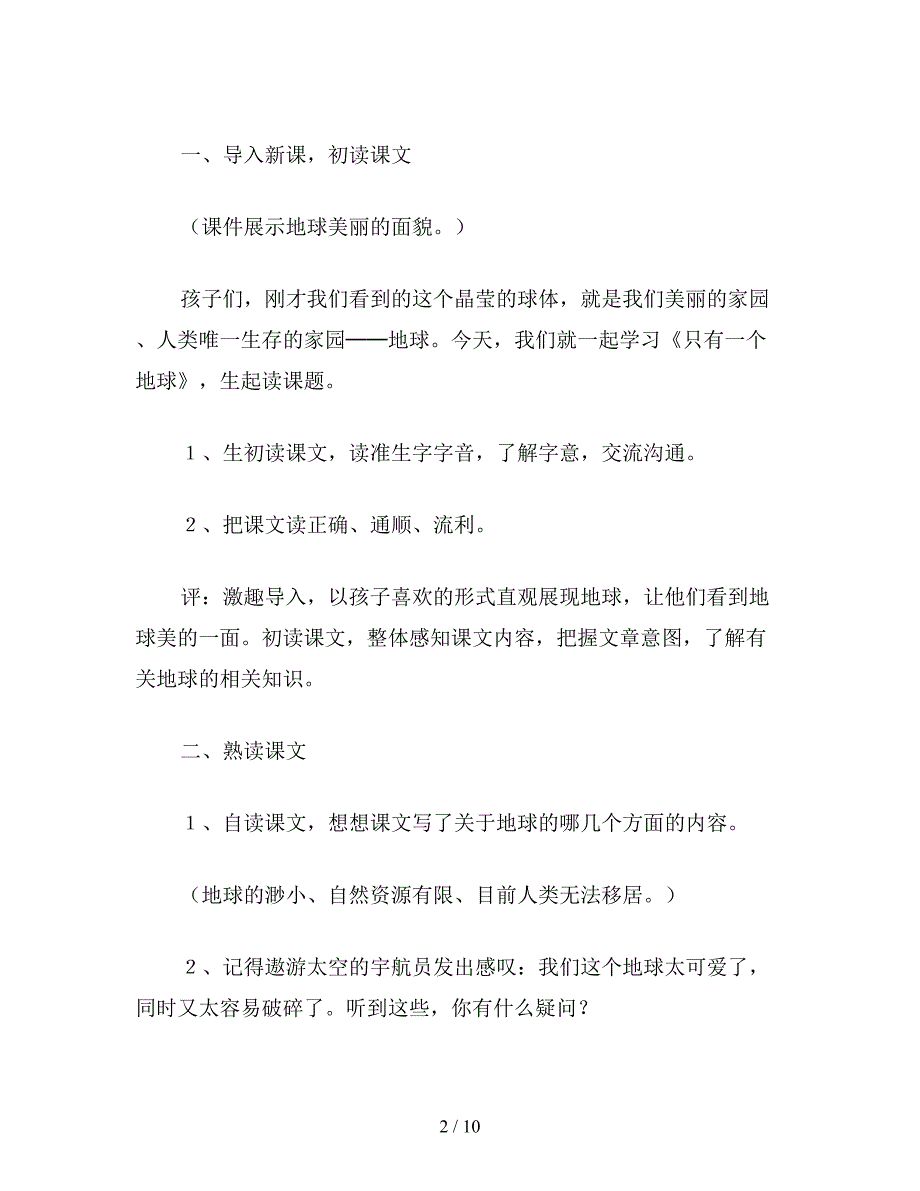 一、导入新课，初读课文

（课件展示地球美丽的面貌。）

孩子们，刚才我们看到的这个晶莹的球体，就是我们美丽的家园、人类唯一生存的家园——地球。今天，我们就一起学习《只有一个地球》，生起读课题。

１、生初读课文，读准生字字音，了解字意，交流沟通。

２、把课文读正确、通顺、流利。

评：激趣导入，以孩子喜欢的形式直观展现地球，让他们看到地球美的一面。初读课文，整体感知课文内容，把握文章意图，了解有关地球的相关知识。

二、熟读课文

１、自读课文，想想课文写了关于地球的哪几个方面的内容。

（地球的渺小、自然资源有限、目前人类无法移居。）

２、记得遨游太空的宇航员发出感叹：我们这个地球太可爱了，同时又太容易破碎了。听到这些，你有什么疑问？

2 / 10